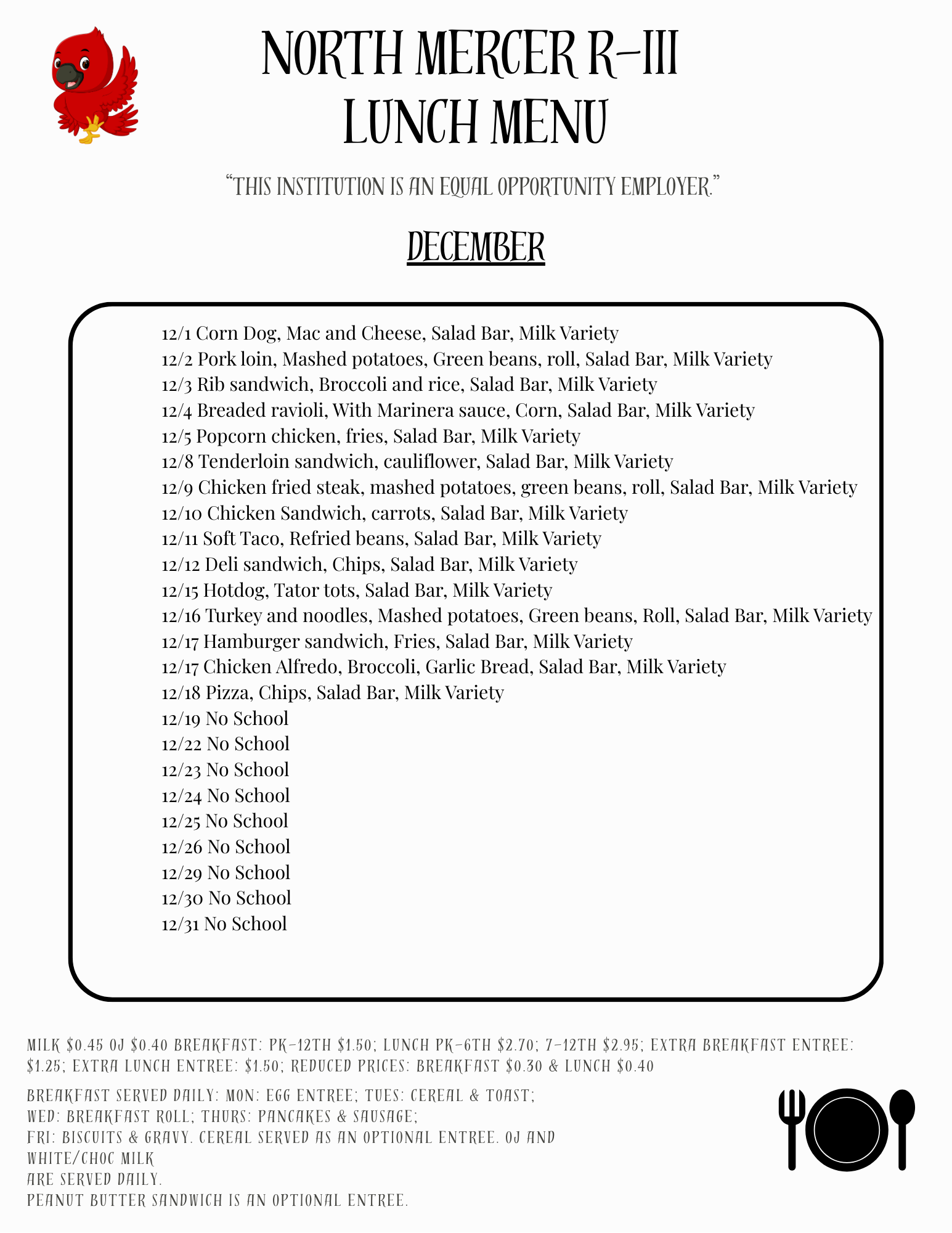 NORTH MERCER R-III
LUNCH MENU

"THIS INSTITUTION IS AN EQUAL OPPORTUNITY EMPLOYER."

DECEMBER

12/1 Corn Dog, Mac and Cheese, Salad Bar, Milk Variety
12/2 Pork loin, Mashed potatoes, Green beans, roll, Salad Bar, Milk Variety
12/3 Rib sandwich, Broccoli and rice, Salad Bar, Milk Variety
12/4 Breaded ravioli, With Marinera sauce, Corn, Salad Bar, Milk Variety
12/5 Popcorn chicken, fries, Salad Bar, Milk Variety
12/8 Tenderloin sandwich, cauliflower, Salad Bar, Milk Variety
12/9 Chicken fried steak, mashed potatoes, green beans, roll, Salad Bar, Milk Variety
12/10 Chicken Sandwich, carrots, Salad Bar, Milk Variety
12/11 Soft Taco, Refried beans, Salad Bar, Milk Variety
12/12 Deli sandwich, Chips, Salad Bar, Milk Variety
12/15 Hotdog, Tator tots, Salad Bar, Milk Variety
12/16 Turkey and noodles, Mashed potatoes, Green beans, Roll, Salad Bar, Milk Variety
12/17 Hamburger sandwich, Fries, Salad Bar, Milk Variety
12/17 Chicken Alfredo, Broccoli, Garlic Bread, Salad Bar, Milk Variety
12/18 Pizza, Chips, Salad Bar, Milk Variety
12/19 No School
12/22 No School
12/23 No School
12/24 No School
12/25 No School
12/26 No School
12/29 No School
12/30 No School
12/31 No School

MILK $0.45 OJ $0.40 BREAKFAST: PK-12TH $1.50; LUNCH PK-6TH $2.70; 7-12TH $2.95; EXTRA BREAKFAST ENTREE: $1.25; EXTRA LUNCH ENTREE: $1.50; REDUCED PRICES: BREAKFAST $0.30 & LUNCH $0.40

BREAKFAST SERVED DAILY: MON: EGG ENTREE; TUES: CEREAL & TOAST;
WED: BREAKFAST ROLL; THURS: PANCAKES & SAUSAGE;
FRI: BISCUITS & GRAVY. CEREAL SERVED AS AN OPTIONAL ENTREE. OJ AND WHITE/CHOC MILK
ARE SERVED DAILY.
PEANUT BUTTER SANDWICH IS AN OPTIONAL ENTREE.